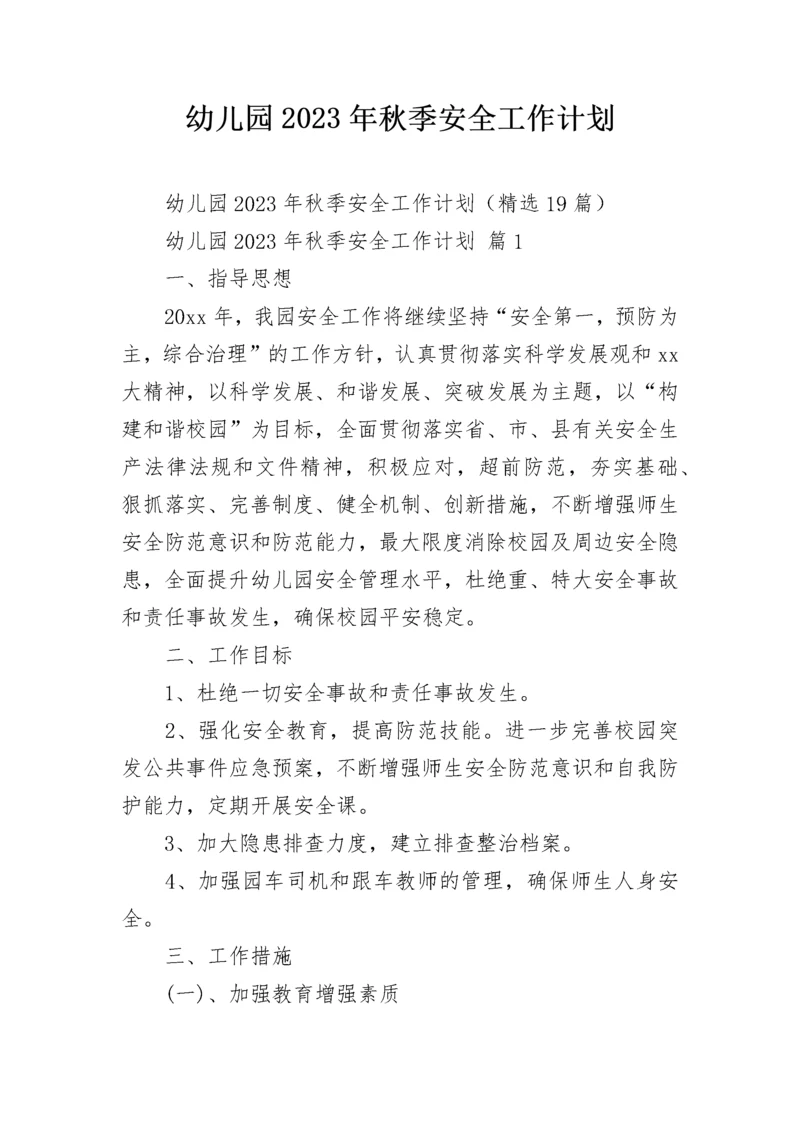 幼儿园2023年秋季安全工作计划

幼儿园2023年秋季安全工作计划（精选19篇）

幼儿园2023年秋季安全工作计划 篇1

一、指导思想

20xx年，我园安全工作将继续坚持“安全第一，预防为主，综合治理”的工作方针，认真贯彻落实科学发展观和xx大精神，以科学发展、和谐发展、突破发展为主题，以“构建和谐校园”为目标，全面贯彻落实省、市、县有关安全生产法律法规和文件精神，积极应对，超前防范，夯实基础、狠抓落实、完善制度、健全机制、创新措施，不断增强师生安全防范意识和防范能力，最大限度消除校园及周边安全隐患，全面提升幼儿园安全管理水平，杜绝重、特大安全事故和责任事故发生，确保校园平安稳定。

二、工作目标

1、杜绝一切安全事故和责任事故发生。

2、强化安全教育，提高防范技能。进一步完善校园突发公共事件应急预案，不断增强师生安全防范意识和自我防护能力，定期开展安全课。

3、加大隐患排查力度，建立排查整治档案。

4、加强园车司机和跟车教师的管理，确保师生人身安全。

三、工作措施

(一)、加强教育增强素质